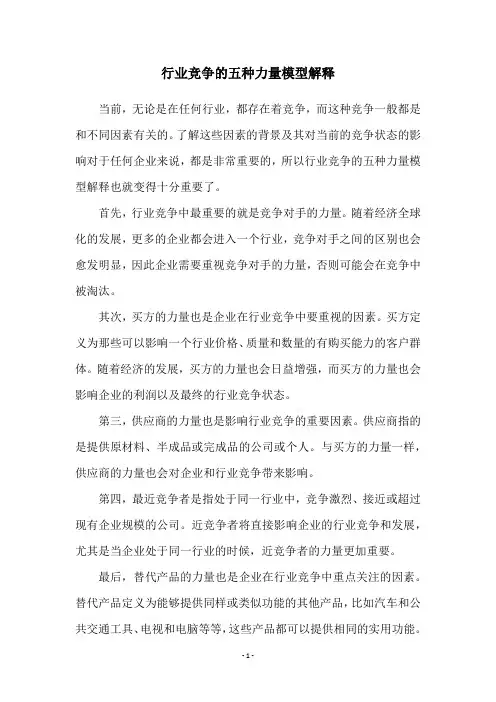 行业竞争的五种力量模型解释

当前，无论是在任何行业，都存在着竞争，而这种竞争一般都是和不同因素有关的。了解这些因素的背景及其对当前的竞争状态的影响对于任何企业来说，都是非常重要的，所以行业竞争的五种力量模型解释也就变得十分重要了。

首先，行业竞争中最重要的就是竞争对手的力量。随着经济全球化的发展，更多的企业都会进入一个行业，竞争对手之间的区别也会愈发明显，因此企业需要重视竞争对手的力量，否则可能会在竞争中被淘汰。

其次，买方的力量也是企业在行业竞争中要重视的因素。买方定义为那些可以影响一个行业价格、质量和数量的有购买能力的客户群体。随着经济的发展，买方的力量也会日益增强，而买方的力量也会影响企业的利润以及最终的行业竞争状态。

第三，供应商的力量也是影响行业竞争的重要因素。供应商指的是提供原材料、半成品或完成品的公司或个人。与买方的力量一样，供应商的力量也会对企业和行业竞争带来影响。

第四，最近竞争者是指处于同一行业中，竞争激烈、接近或超过现有企业规模的公司。近竞争者将直接影响企业的行业竞争和发展，尤其是当企业处于同一行业的时候，近竞争者的力量更加重要。

最后，替代产品的力量也是企业在行业竞争中重点关注的因素。替代产品定义为能够提供同样或类似功能的其他产品，比如汽车和公共交通工具、电视和电脑等等，这些产品都可以提供相同的实用功能。

- 1 -